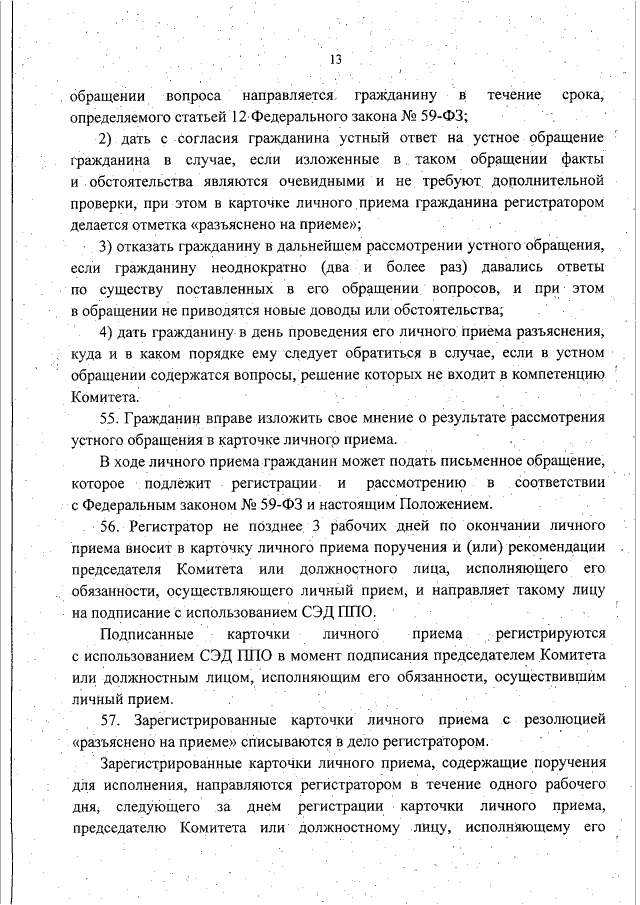 13

обращении вопроса направляется гражданину в течение срока, определяемого статьей 12 Федерального закона № 59-ФЗ;

2) дать с согласия гражданина устный ответ на устное обращение гражданина в случае, если изложенные в таком обращении факты и обстоятельства являются очевидными и не требуют дополнительной проверки, при этом в карточке личного приема гражданина регистратором делается отметка «разъяснено на приеме»;

3) отказать гражданину в дальнейшем рассмотрении устного обращения, если гражданину неоднократно (два и более раз) давались ответы по существу поставленных в его обращении вопросов, и при этом в обращении не приводятся новые доводы или обстоятельства;

4) дать гражданину в день проведения его личного приема разъяснения, куда и в каком порядке ему следует обратиться в случае, если в устном обращении содержатся вопросы, решение которых не входит в компетенцию Комитета.

55. Гражданин вправе изложить свое мнение о результате рассмотрения устного обращения в карточке личного приема.

В ходе личного приема гражданин может подать письменное обращение, которое подлежит регистрации и рассмотрению в соответствии с Федеральным законом № 59-ФЗ и настоящим Положением.

56. Регистратор не позднее 3 рабочих дней по окончании личного приема вносит в карточку личного приема поручения и (или) рекомендации председателя Комитета или должностного лица, исполняющего его обязанности, осуществляющего личный прием, и направляет такому лицу на подписание с использованием СЭД ППО.

Подписанные карточки личного приема регистрируются с использованием СЭД ППО в момент подписания председателем Комитета или должностным лицом, исполняющим его обязанности, осуществившим личный прием.

57. Зарегистрированные карточки личного приема с резолюцией «разъяснено на приеме» списываются в дело регистратором.

Зарегистрированные карточки личного приема, содержащие поручения для исполнения, направляются регистратором в течение одного рабочего дня, следующего за днем регистрации карточки личного приема, председателю Комитета или должностному лицу, исполняющему его